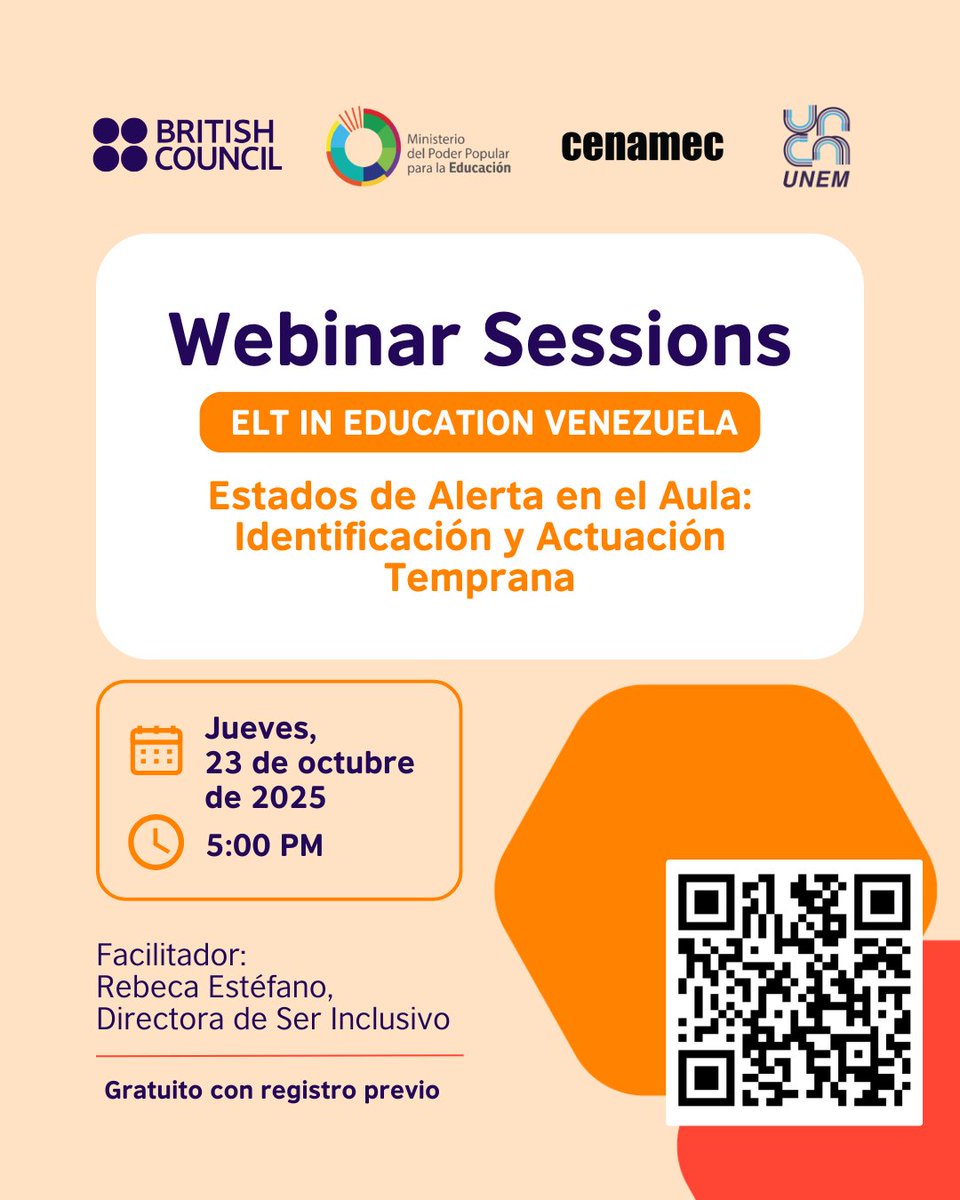 BRITISH COUNCIL

Ministerio del Poder Popular para la Educación

cenamec

UNEM

Webinar Sessions

ELT IN EDUCATION VENEZUELA

Estados de Alerta en el Aula: Identificación y Actuación Temprana

Jueves, 23 de octubre de 2025

5:00 PM

Facilitador:
Rebeca Estéfano,
Directora de Ser Inclusivo

Gratuito con registro previo